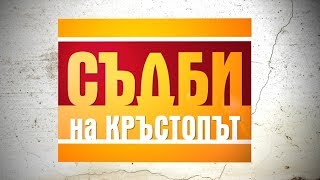 СЪДБИ
на КРЪСТОПЪТ